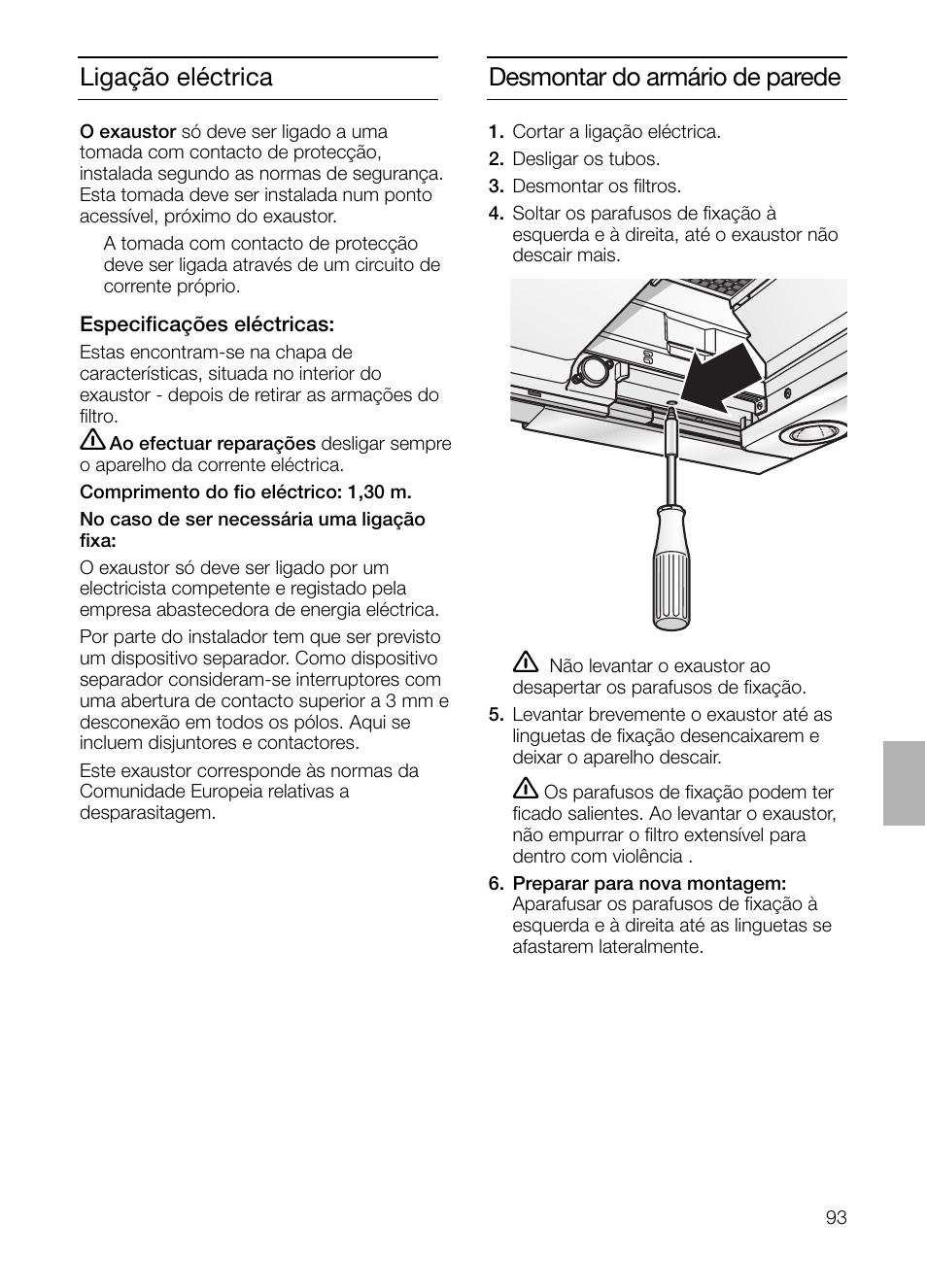 Ligação eléctrica

O exaustor só deve ser ligado a uma tomada com contacto de protecção, instalada segundo as normas de segurança. Esta tomada deve ser instalada num ponto acessível, próximo do exaustor.

A tomada com contacto de protecção deve ser ligada através de um circuito de corrente próprio.

Especificações eléctricas:

Estas encontram-se na chapa de características, situada no interior do exaustor - depois de retirar as armações do filtro.

Ao efectuar reparações desligar sempre o aparelho da corrente eléctrica.

Comprimento do fio eléctrico: 1,30 m.

No caso de ser necessária uma ligação fixa:

O exaustor só deve ser ligado por um electricista competente e registado pela empresa abastecedora de energia eléctrica.

Por parte do instalador tem que ser previsto um dispositivo separador. Como dispositivo separador consideram-se interruptores com uma abertura de contacto superior a 3 mm e desconexão em todos os pólos. Aqui se incluem disjuntores e contactores.

Este exaustor corresponde às normas da Comunidade Europeia relativas a desparasitagem.

Desmontar do armário de parede

1. Cortar a ligação eléctrica.
2. Desligar os tubos.
3. Desmontar os filtros.
4. Soltar os parafusos de fixação à esquerda e à direita, até o exaustor não descair mais.

Não levantar o exaustor ao desapertar os parafusos de fixação.

5. Levantar brevemente o exaustor até as linguetas de fixação desencaixarem e deixar o aparelho descair.

Os parafusos de fixação podem ter ficado salientes. Ao levantar o exaustor, não empurrar o filtro extensível para dentro com violência .

6. Preparar para nova montagem: Aparafusar os parafusos de fixação à esquerda e à direita até as linguetas se afastarem lateralmente.

93